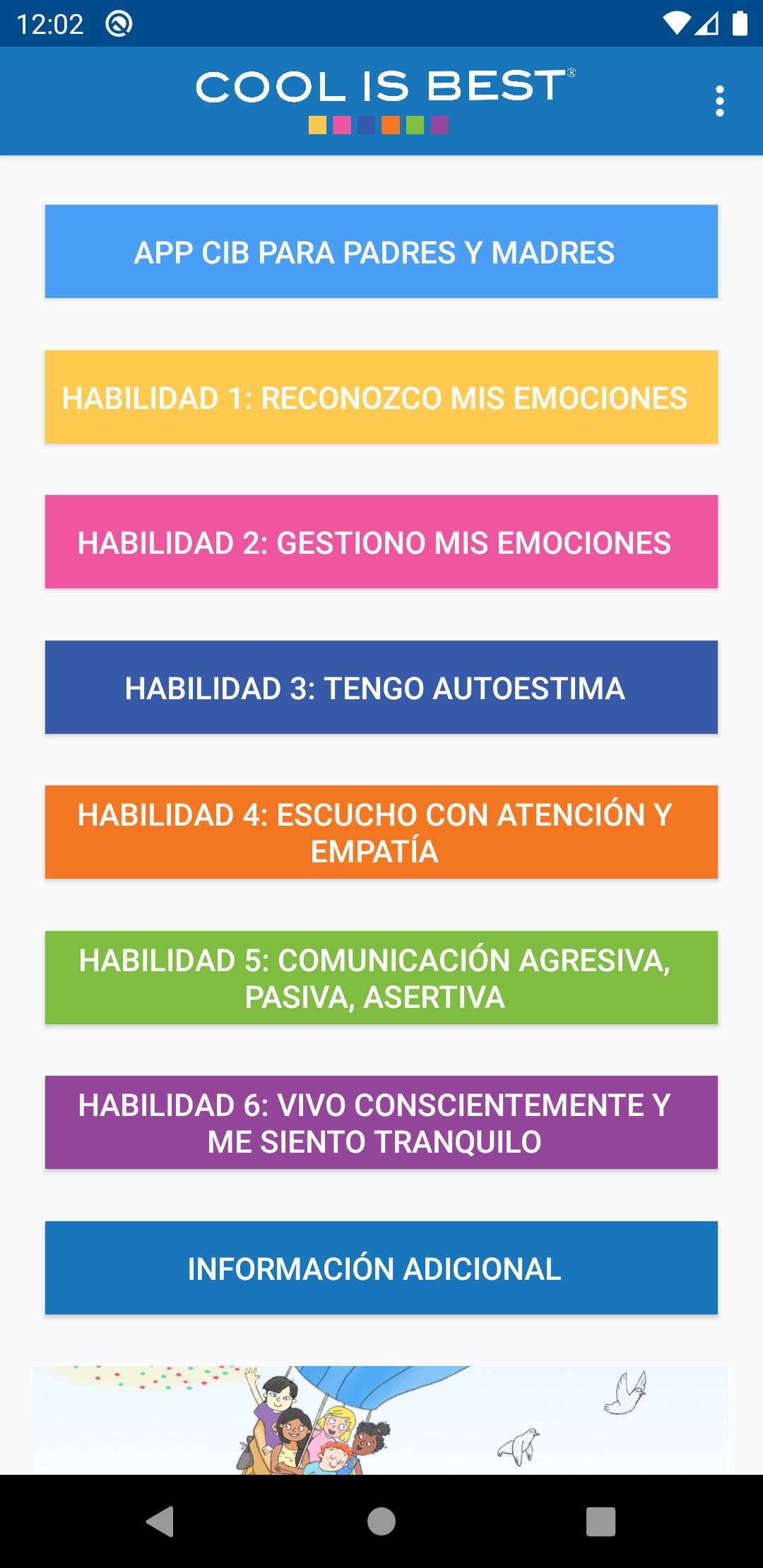 12:02

COOL IS BEST®

APP CIB PARA PADRES Y MADRES

HABILIDAD 1: RECONOZCO MIS EMOCIONES

HABILIDAD 2: GESTIONO MIS EMOCIONES

HABILIDAD 3: TENGO AUTOESTIMA

HABILIDAD 4: ESCUCHO CON ATENCIÓN Y EMPATÍA

HABILIDAD 5: COMUNICACIÓN AGRESIVA, PASIVA, ASERTIVA

HABILIDAD 6: VIVO CONSCIENTEMENTE Y ME SIENTO TRANQUILO

INFORMACIÓN ADICIONAL